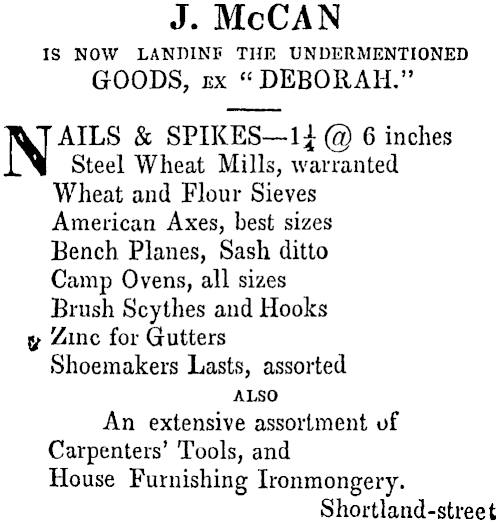 J. McCAN

IS NOW LANDINF THE UNDERMENTIONED GOODS, EX "DEBORAH."

NAILS & SPIKES—$1\frac{1}{4}$ @ 6 inches
Steel Wheat Mills, warranted
Wheat and Flour Sieves
American Axes, best sizes
Bench Planes, Sash ditto
Camp Ovens, all sizes
Brush Scythes and Hooks
Zinc for Gutters
Shoemakers Lasts, assorted

ALSO

An extensive assortment of Carpenters' Tools, and House Furnishing Ironmongery.

Shortland-street